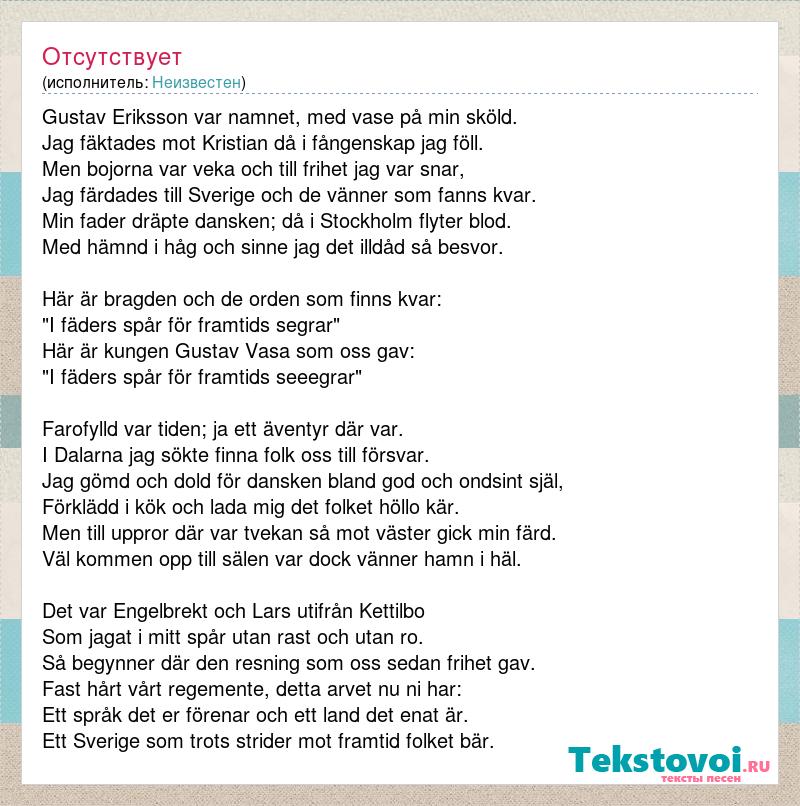 Отсутствует
(исполнитель: Неизвестен)

Gustav Eriksson var namnet, med vase på min sköld.
Jag fäktades mot Kristian då i fångenskap jag föll.
Men bojorna var veka och till frihet jag var snar,
Jag färdades till Sverige och de vänner som fanns kvar.
Min fader dräpte dansken; då i Stockholm flyter blod.
Med hämnd i håg och sinne jag det illdåd så besvor.

Här är bragden och de orden som finns kvar:
"I fäders spår för framtids segrar"
Här är kungen Gustav Vasa som oss gav:
"I fäders spår för framtids seeegrar"

Farofylld var tiden; ja ett äventyr där var.
I Dalarna jag sökte finna folk oss till försvar.
Jag gömd och dold för dansken bland god och ondsint själ,
Förklädd i kök och lada mig det folket höllo kär.
Men till uppror där var tvekan så mot väster gick min färd.
Väl kommen opp till sälen var dock vänner hamn i häl.

Det var Engelbrekt och Lars utifrån Kettilbo
Som jagat i mitt spår utan rast och utan ro.
Så begynner där den resning som oss sedan frihet gav.
Fast hårt vårt regemente, detta arvet nu ni har:
Ett språk det er förenar och ett land det enat är.
Ett Sverige som trots strider mot framtid folket bär.

Tekstovoi.RU
тексты песен